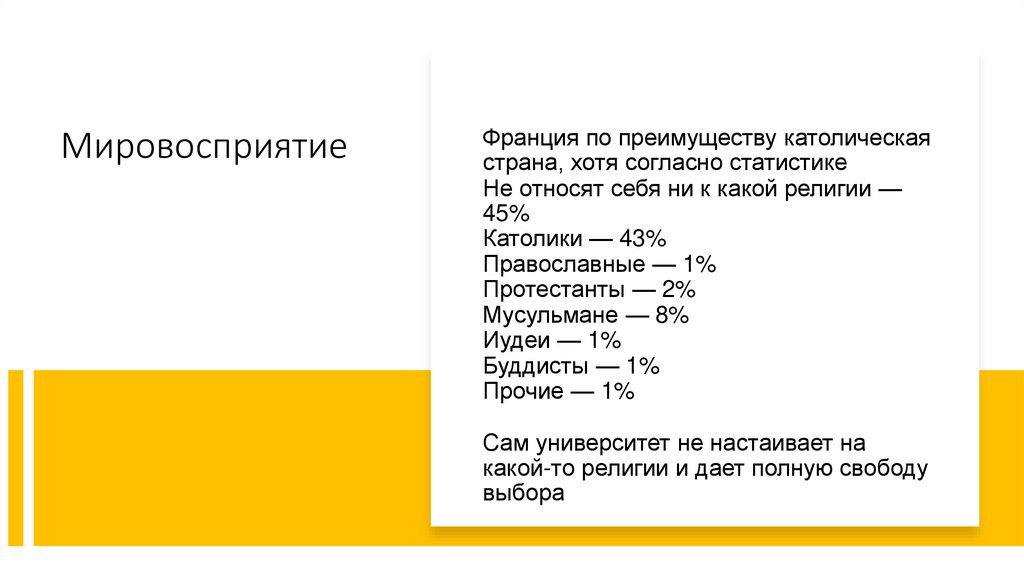 Мировосприятие

Франция по преимуществу католическая страна, хотя согласно статистике
Не относят себя ни к какой религии — 45%
Католики — 43%
Православные — 1%
Протестанты — 2%
Мусульмане — 8%
Иудеи — 1%
Буддисты — 1%
Прочие — 1%

Сам университет не настаивает на какой-то религии и дает полную свободу выбора